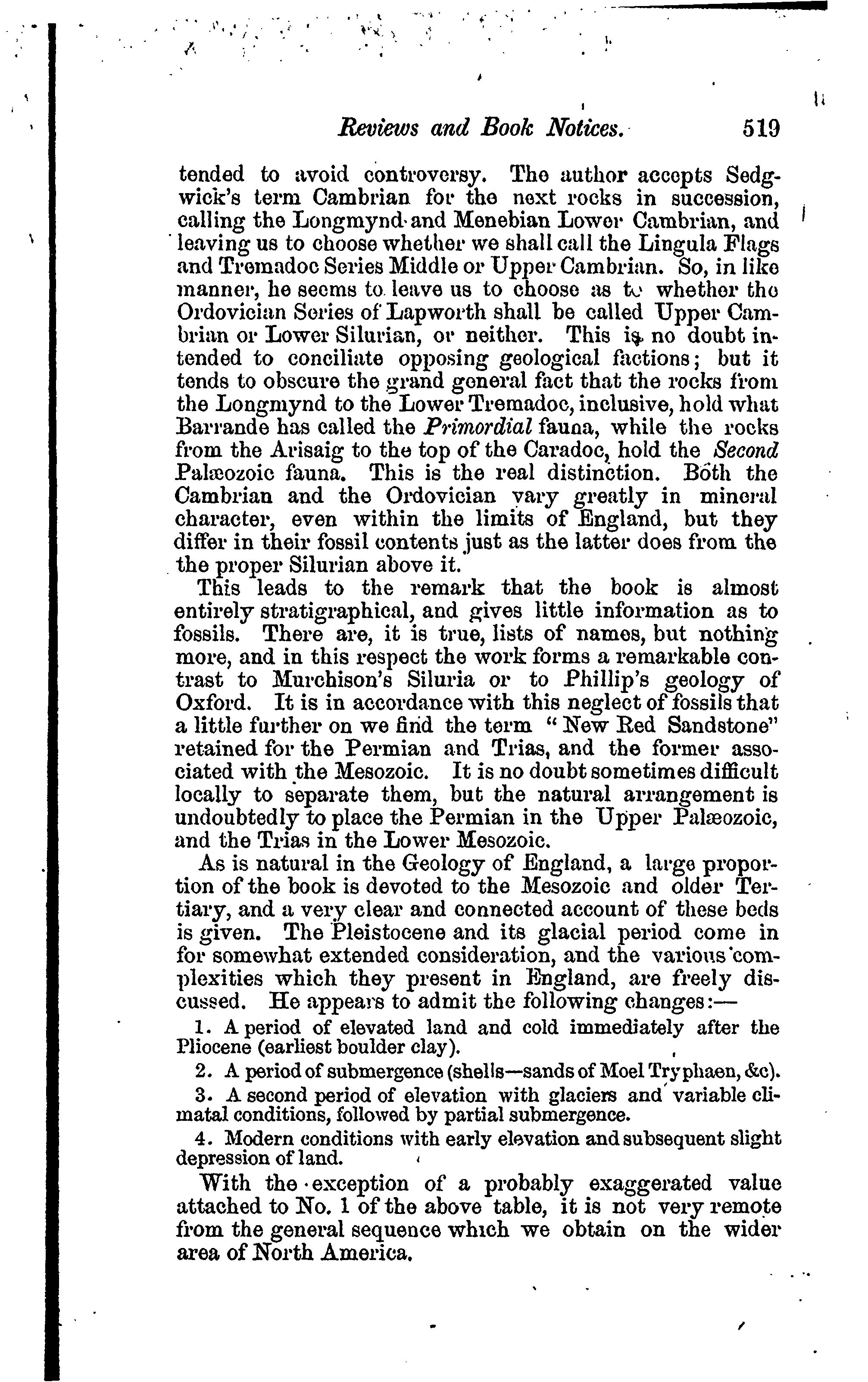 Reviews and Book Notices. 519

tended to avoid controversy. The author accepts Sedgwick's term Cambrian for the next rocks in succession, calling the Longmynd and Menebian Lower Cambrian, and leaving us to choose whether we shall call the Lingula Flags and Tremadoc Series Middle or Upper Cambrian. So, in like manner, he seems to leave us to choose as to whether the Ordovician Series of Lapworth shall be called Upper Cambrian or Lower Silurian, or neither. This is no doubt intended to conciliate opposing geological factions; but it tends to obscure the grand general fact that the rocks from the Longmynd to the Lower Tremadoc, inclusive, hold what Barrande has called the Primordial fauna, while the rocks from the Arisaig to the top of the Caradoc, hold the Second Palæozoic fauna. This is the real distinction. Both the Cambrian and the Ordovician vary greatly in mineral character, even within the limits of England, but they differ in their fossil contents just as the latter does from the the proper Silurian above it.

This leads to the remark that the book is almost entirely stratigraphical, and gives little information as to fossils. There are, it is true, lists of names, but nothing more, and in this respect the work forms a remarkable contrast to Murchison's Siluria or to Phillip's geology of Oxford. It is in accordance with this neglect of fossils that a little further on we find the term "New Red Sandstone" retained for the Permian and Trias, and the former associated with the Mesozoic. It is no doubt sometimes difficult locally to separate them, but the natural arrangement is undoubtedly to place the Permian in the Upper Palæozoic, and the Trias in the Lower Mesozoic.

As is natural in the Geology of England, a large proportion of the book is devoted to the Mesozoic and older Tertiary, and a very clear and connected account of these beds is given. The Pleistocene and its glacial period come in for somewhat extended consideration, and the various complexities which they present in England, are freely discussed. He appears to admit the following changes:—

1. A period of elevated land and cold immediately after the Pliocene (earliest boulder clay).

2. A period of submergence (shells—sands of Moel Tryphaen, &c).

3. A second period of elevation with glaciers and variable climatal conditions, followed by partial submergence.

4. Modern conditions with early elevation and subsequent slight depression of land.

With the exception of a probably exaggerated value attached to No. 1 of the above table, it is not very remote from the general sequence which we obtain on the wider area of North America.